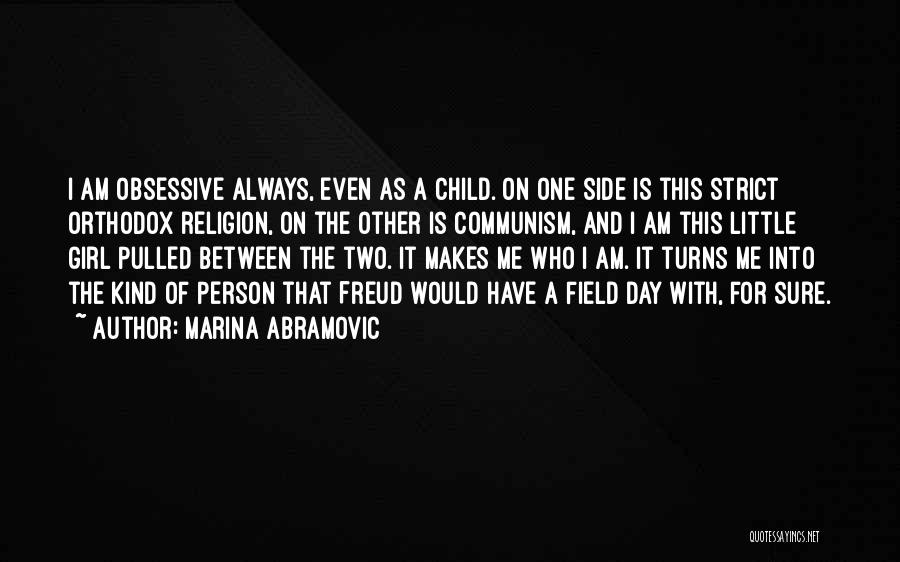 I AM OBSESSIVE ALWAYS, EVEN AS A CHILD. ON ONE SIDE IS THIS STRICT ORTHODOX RELIGION, ON THE OTHER IS COMMUNISM, AND I AM THIS LITTLE GIRL PULLED BETWEEN THE TWO. IT MAKES ME WHO I AM. IT TURNS ME INTO THE KIND OF PERSON THAT FREUD WOULD HAVE A FIELD DAY WITH, FOR SURE.
~ AUTHOR: MARINA ABRAMOVIC

QUOTESSAYINGS.NET